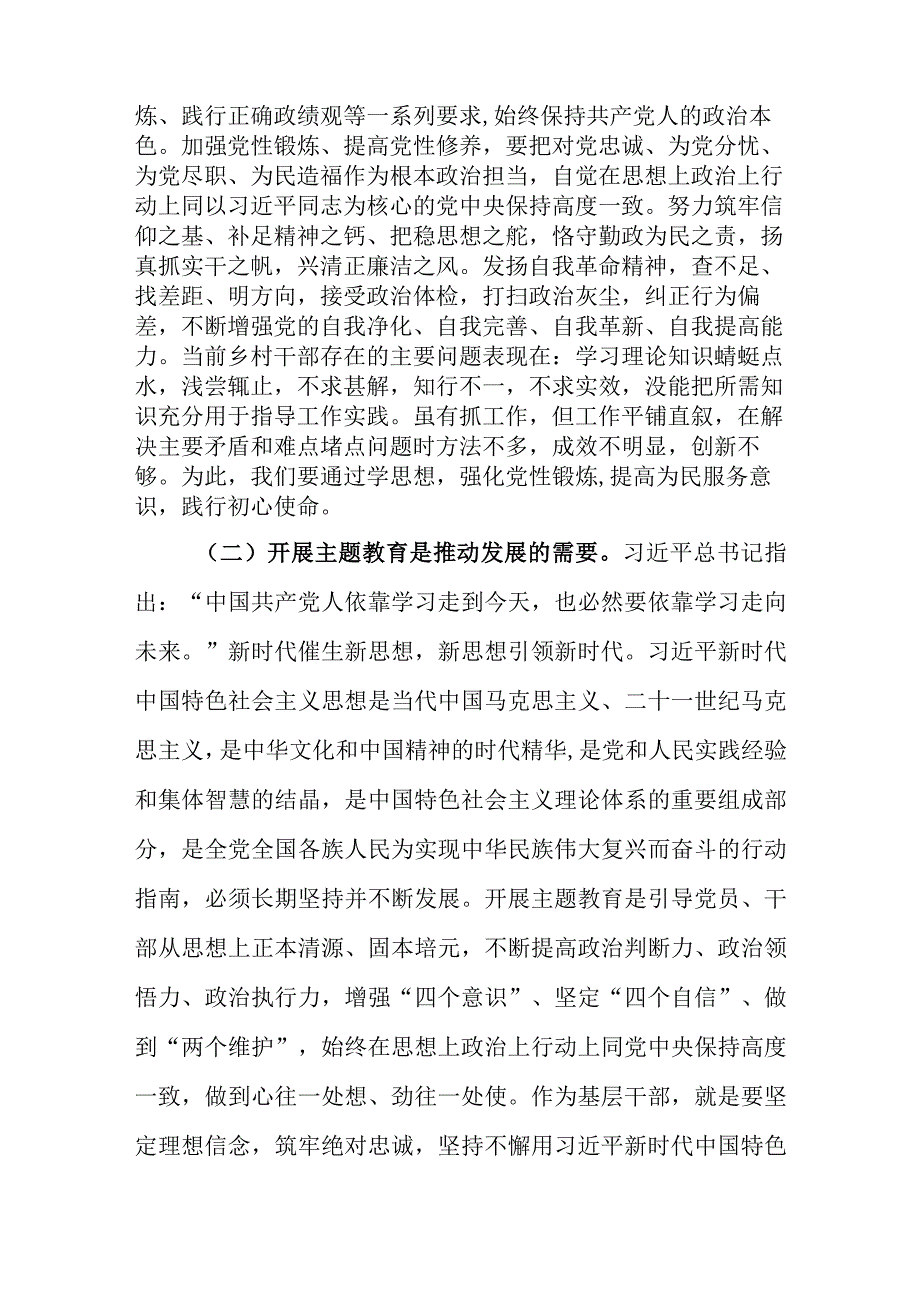 炼、践行正确政绩观等一系列要求,始终保持共产党人的政治本色。加强党性锻炼、提高党性修养，要把对党忠诚、为党分忧、为党尽职、为民造福作为根本政治担当，自觉在思想上政治上行动上同以习近平同志为核心的党中央保持高度一致。努力筑牢信仰之基、补足精神之钙、把稳思想之舵，恪守勤政为民之责，扬真抓实干之帆，兴清正廉洁之风。发扬自我革命精神，查不足、找差距、明方向，接受政治体检，打扫政治灰尘，纠正行为偏差，不断增强党的自我净化、自我完善、自我革新、自我提高能力。当前乡村干部存在的主要问题表现在：学习理论知识蜻蜓点水，浅尝辄止，不求甚解，知行不一，不求实效，没能把所需知识充分用于指导工作实践。虽有抓工作，但工作平铺直叙，在解决主要矛盾和难点堵点问题时方法不多，成效不明显，创新不够。为此，我们要通过学思想，强化党性锻炼,提高为民服务意识，践行初心使命。

（二）开展主题教育是推动发展的需要。习近平总书记指出：“中国共产党人依靠学习走到今天，也必然要依靠学习走向未来。”新时代催生新思想，新思想引领新时代。习近平新时代中国特色社会主义思想是当代中国马克思主义、二十一世纪马克思主义，是中华文化和中国精神的时代精华,是党和人民实践经验和集体智慧的结晶，是中国特色社会主义理论体系的重要组成部分，是全党全国各族人民为实现中华民族伟大复兴而奋斗的行动指南，必须长期坚持并不断发展。开展主题教育是引导党员、干部从思想上正本清源、固本培元，不断提高政治判断力、政治领悟力、政治执行力，增强“四个意识”、坚定“四个自信”、做到“两个维护”，始终在思想上政治上行动上同党中央保持高度一致，做到心往一处想、劲往一处使。作为基层干部，就是要坚定理想信念，筑牢绝对忠诚，坚持不懈用习近平新时代中国特色